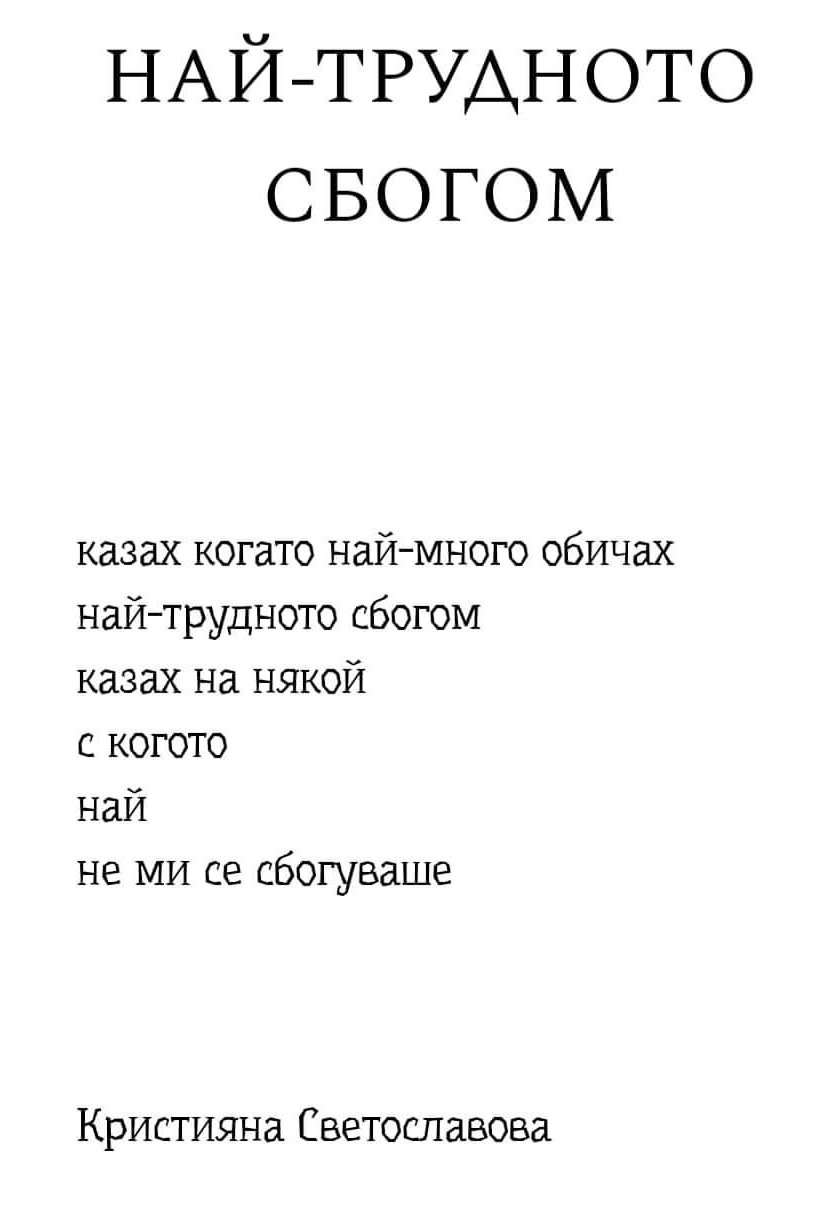 НАЙ-ТРУДНОТО
СБОГОМ

казах когато най-много обичах
най-трудното сбогом
казах на някой
с когото
най
не ми се сбогуваше

Кристияна Светославова